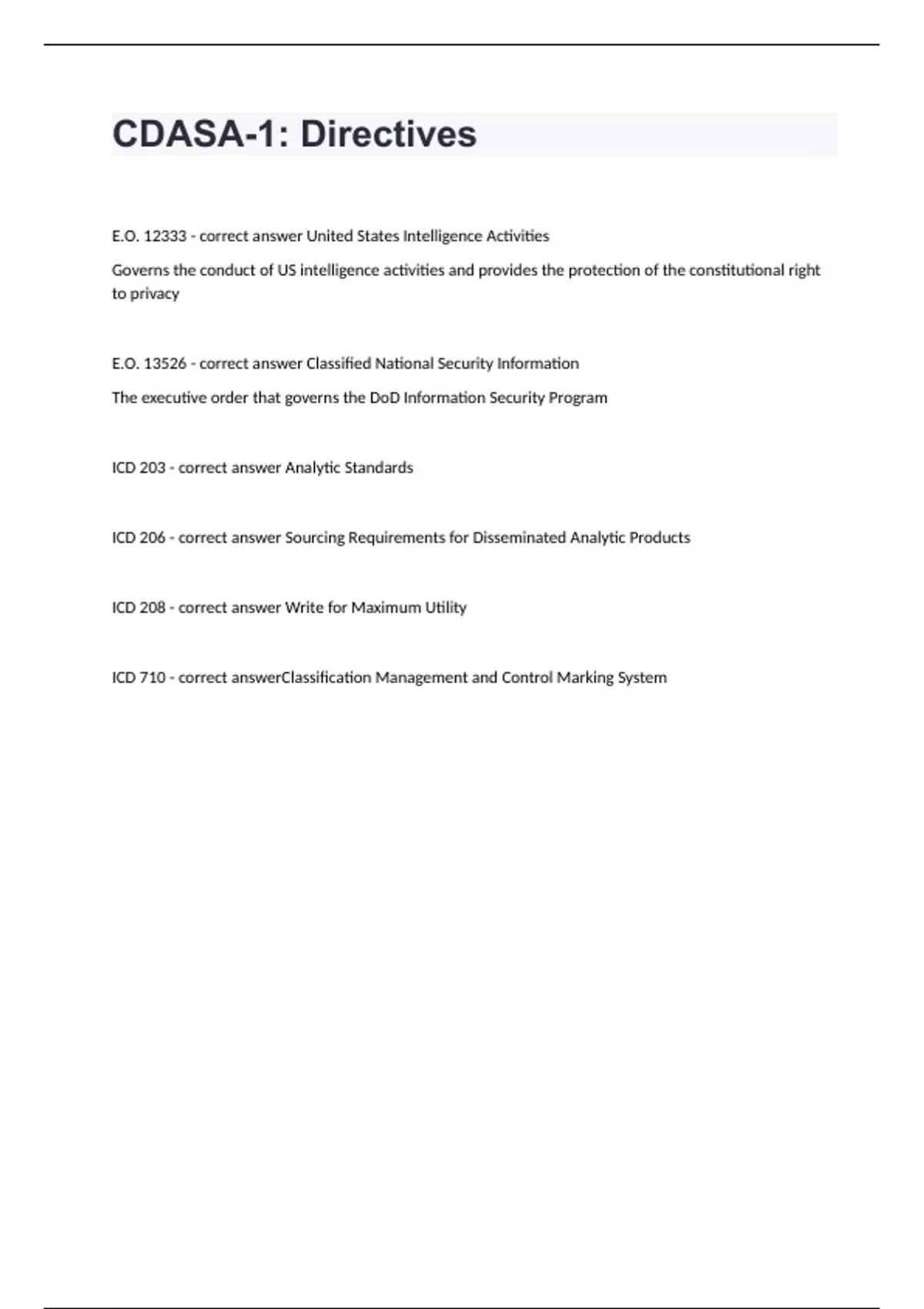 CDASA-1: Directives

E.O. 12333 - correct answer United States Intelligence Activities

Governs the conduct of US intelligence activities and provides the protection of the constitutional right to privacy

E.O. 13526 - correct answer Classified National Security Information

The executive order that governs the DoD Information Security Program

ICD 203 - correct answer Analytic Standards

ICD 206 - correct answer Sourcing Requirements for Disseminated Analytic Products

ICD 208 - correct answer Write for Maximum Utility

ICD 710 - correct answerClassification Management and Control Marking System